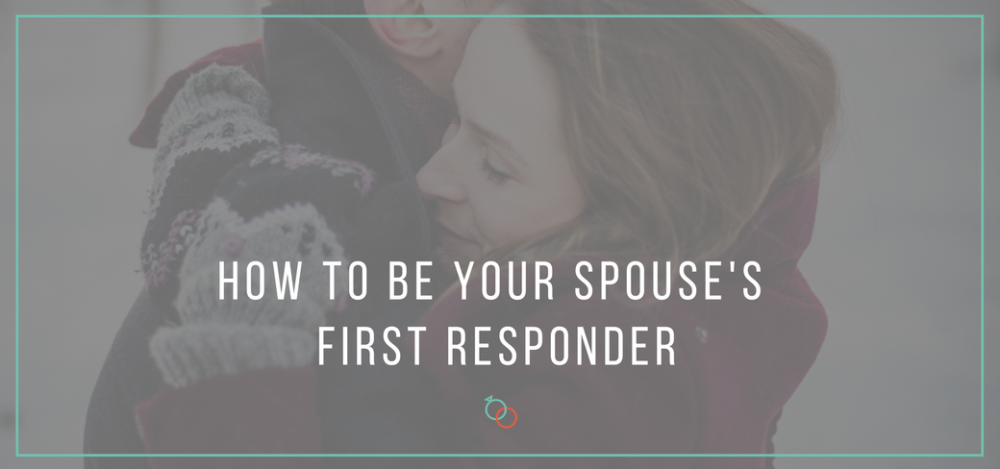 HOW TO BE YOUR SPOUSE'S FIRST RESPONDER